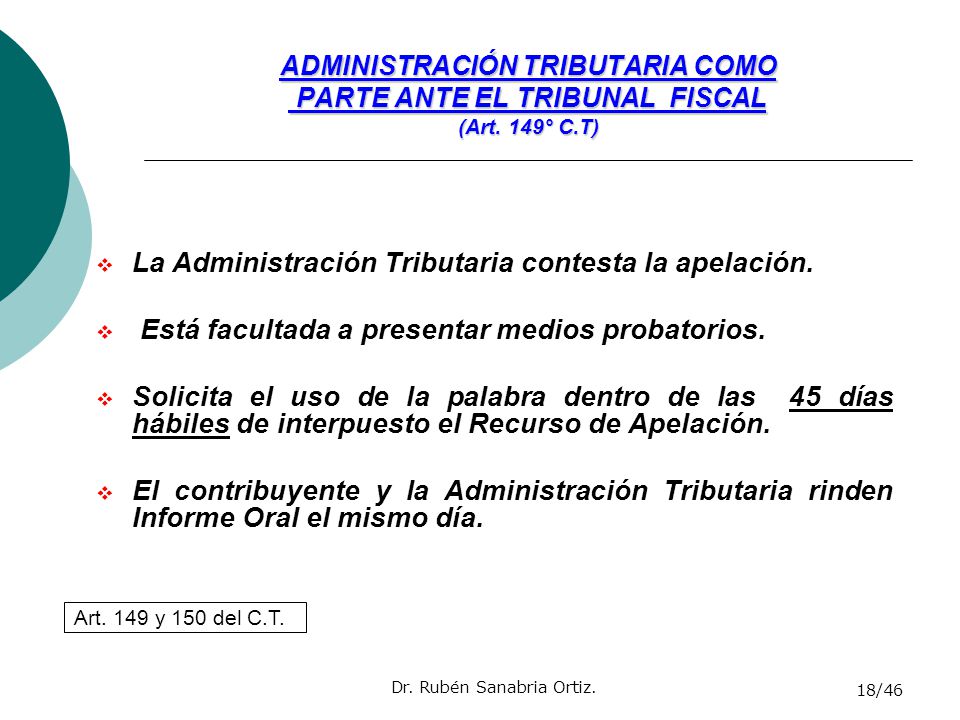 ADMINISTRACIÓN TRIBUTARIA COMO PARTE ANTE EL TRIBUNAL FISCAL
(Art. 149° C.T)

La Administración Tributaria contesta la apelación.

Está facultada a presentar medios probatorios.

Solicita el uso de la palabra dentro de las 45 días hábiles de interpuesto el Recurso de Apelación.

El contribuyente y la Administración Tributaria rinden Informe Oral el mismo día.

Art. 149 y 150 del C.T.

Dr. Rubén Sanabria Ortiz.

18/46